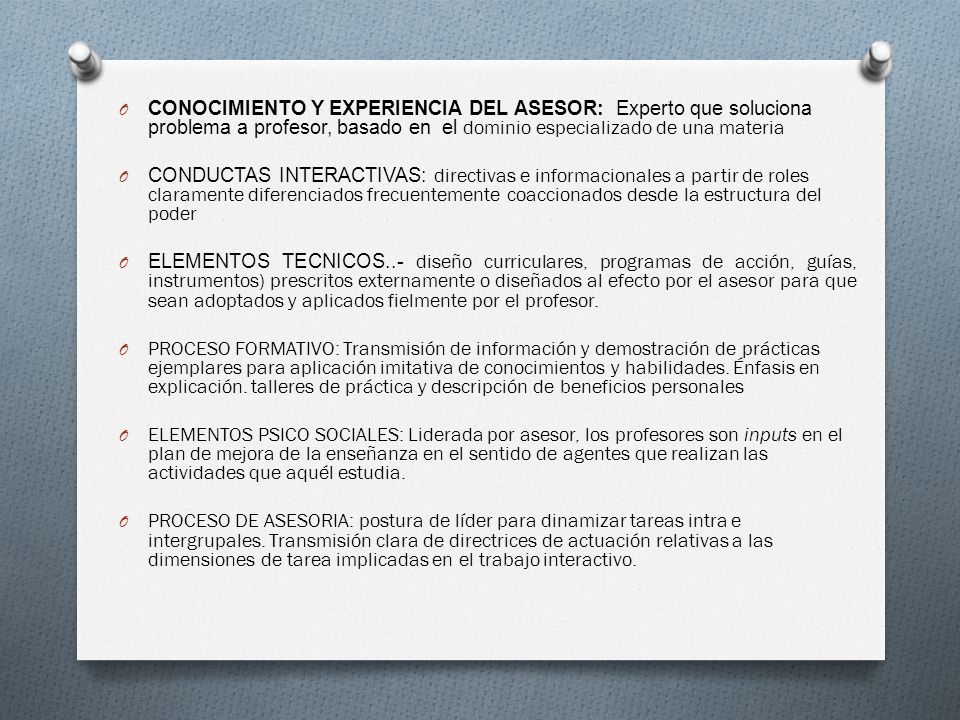 O CONOCIMIENTO Y EXPERIENCIA DEL ASESOR: Experto que soluciona problema a profesor, basado en el dominio especializado de una materia

O CONDUCTAS INTERACTIVAS: directivas e informacionales a partir de roles claramente diferenciados frecuentemente coaccionados desde la estructura del poder

O ELEMENTOS TECNICOS..- diseño curriculares, programas de acción, guías, instrumentos) prescritos externamente o diseñados al efecto por el asesor para que sean adoptados y aplicados fielmente por el profesor.

O PROCESO FORMATIVO: Transmisión de información y demostración de prácticas ejemplares para aplicación imitativa de conocimientos y habilidades. Énfasis en explicación. talleres de práctica y descripción de beneficios personales

O ELEMENTOS PSICO SOCIALES: Liderada por asesor, los profesores son inputs en el plan de mejora de la enseñanza en el sentido de agentes que realizan las actividades que aquél estudia.

O PROCESO DE ASESORIA: postura de líder para dinamizar tareas intra e intergrupales. Transmisión clara de directrices de actuación relativas a las dimensiones de tarea implicadas en el trabajo interactivo.